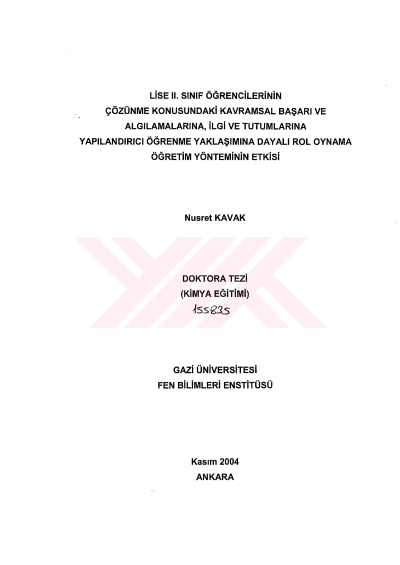 LİSE II. SINIF ÖĞRENCİLERİNİN
ÇÖZÜNME KONUSUNDAKİ KAVRAMSAL BAŞARI VE
ALGILAMALARINA, İLGİ VE TUTUMLARINA
YAPILANDIRICI ÖĞRENME YAKLAŞIMINA DAYALI ROL OYNAMA
ÖĞRETİM YÖNTEMİNİN ETKİSİ

Nusret KAVAK

DOKTORA TEZİ
(KİMYA EĞİTİMİ)
155835

GAZİ ÜNİVERSİTESİ
FEN BİLİMLERİ ENSTİTÜSÜ

Kasım 2004
ANKARA